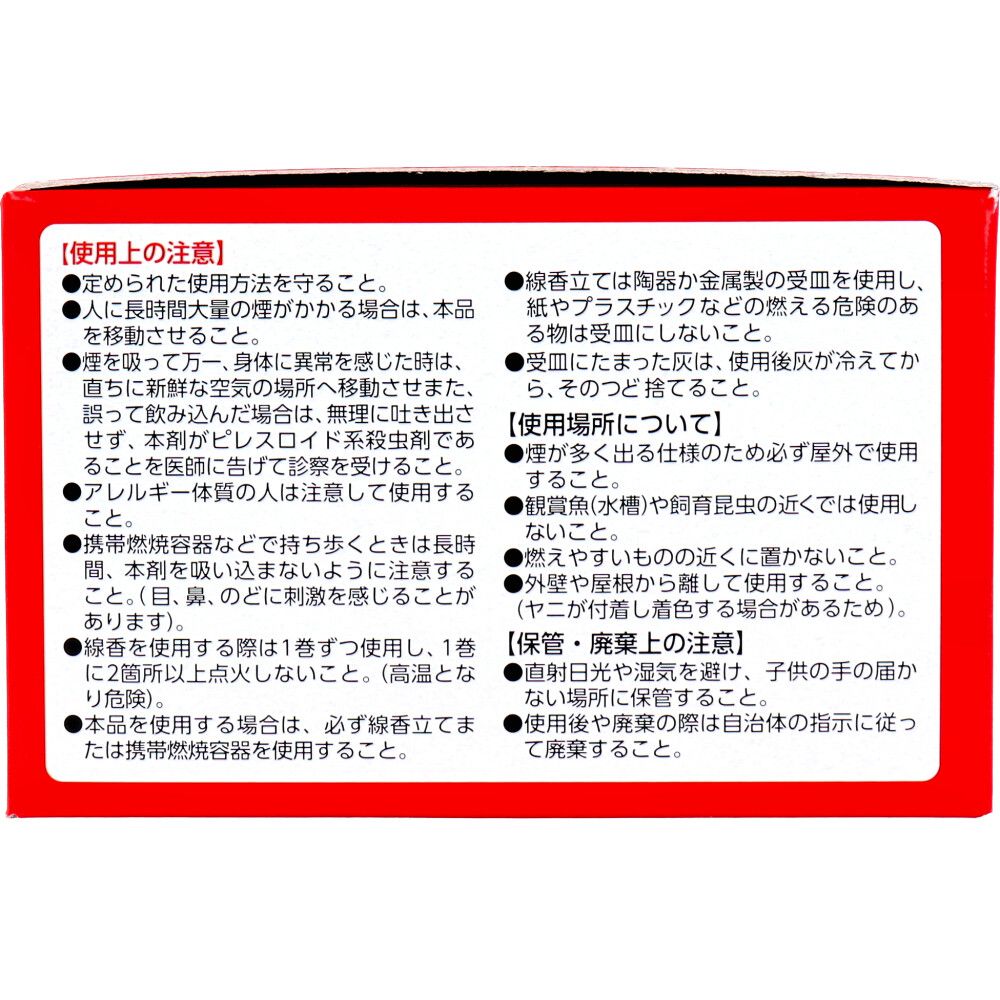 【使用上の注意】
●定められた使用方法を守ること。
●人に長時間大量の煙がかかる場合は、本品を移動させること。
●煙を吸って万一、身体に異常を感じた時は、直ちに新鮮な空気の場所へ移動させまた、誤って飲み込んだ場合は、無理に吐き出させず、本剤がピレスロイド系殺虫剤であることを医師に告げて診察を受けること。
●アレルギー体質の人は注意して使用すること。
●携帯燃焼容器などで持ち歩くときは長時間、本剤を吸い込まないように注意すること。(目、鼻、のどに刺激を感じることがあります)。
●線香を使用する際は1巻ずつ使用し、1巻に2箇所以上点火しないこと。(高温となり危険)。
●本品を使用する場合は、必ず線香立てまたは携帯燃焼容器を使用すること。
●線香立ては陶器か金属製の受皿を使用し、紙やプラスチックなどの燃える危険のある物は受皿にしないこと。
●受皿にたまった灰は、使用後灰が冷えてから、そのつど捨てること。

【使用場所について】
●煙が多く出る仕様のため必ず屋外で使用すること。
●観賞魚(水槽)や飼育昆虫の近くでは使用しないこと。
●燃えやすいものの近くに置かないこと。
●外壁や屋根から離して使用すること。(ヤニが付着し着色する場合があるため)。

【保管・廃棄上の注意】
●直射日光や湿気を避け、子供の手の届かない場所に保管すること。
●使用後や廃棄の際は自治体の指示に従って廃棄すること。